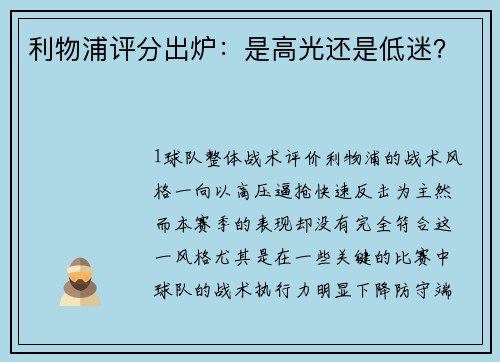 利物浦评分出炉：是高光还是低迷？

1球队整体战术评价利物浦的战术风格一向以高压逼抢快速反击为主然而本赛季的表现却没有完全符合这一风格尤其是在一些关键的比赛中球队的战术执行力明显下降防守端